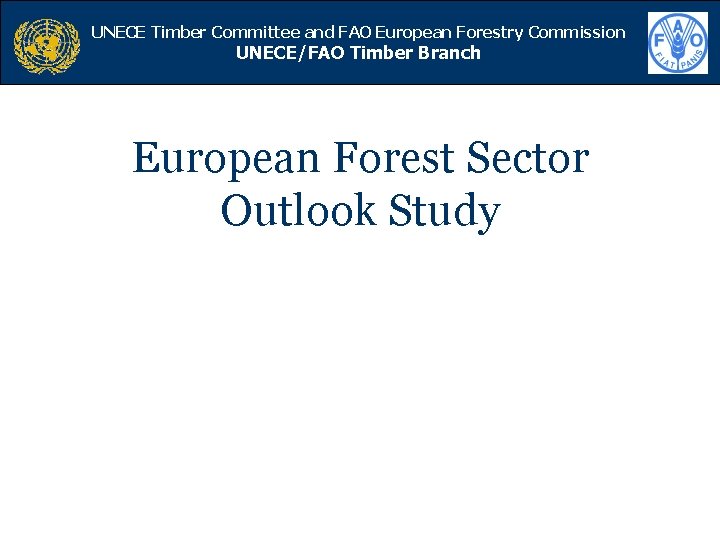 UNECE Timber Committee and FAO European Forestry Commission
UNECE/FAO Timber Branch

FAO
FIAT PANIS

European Forest Sector Outlook Study